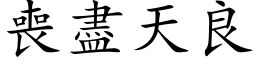 喪盡天良